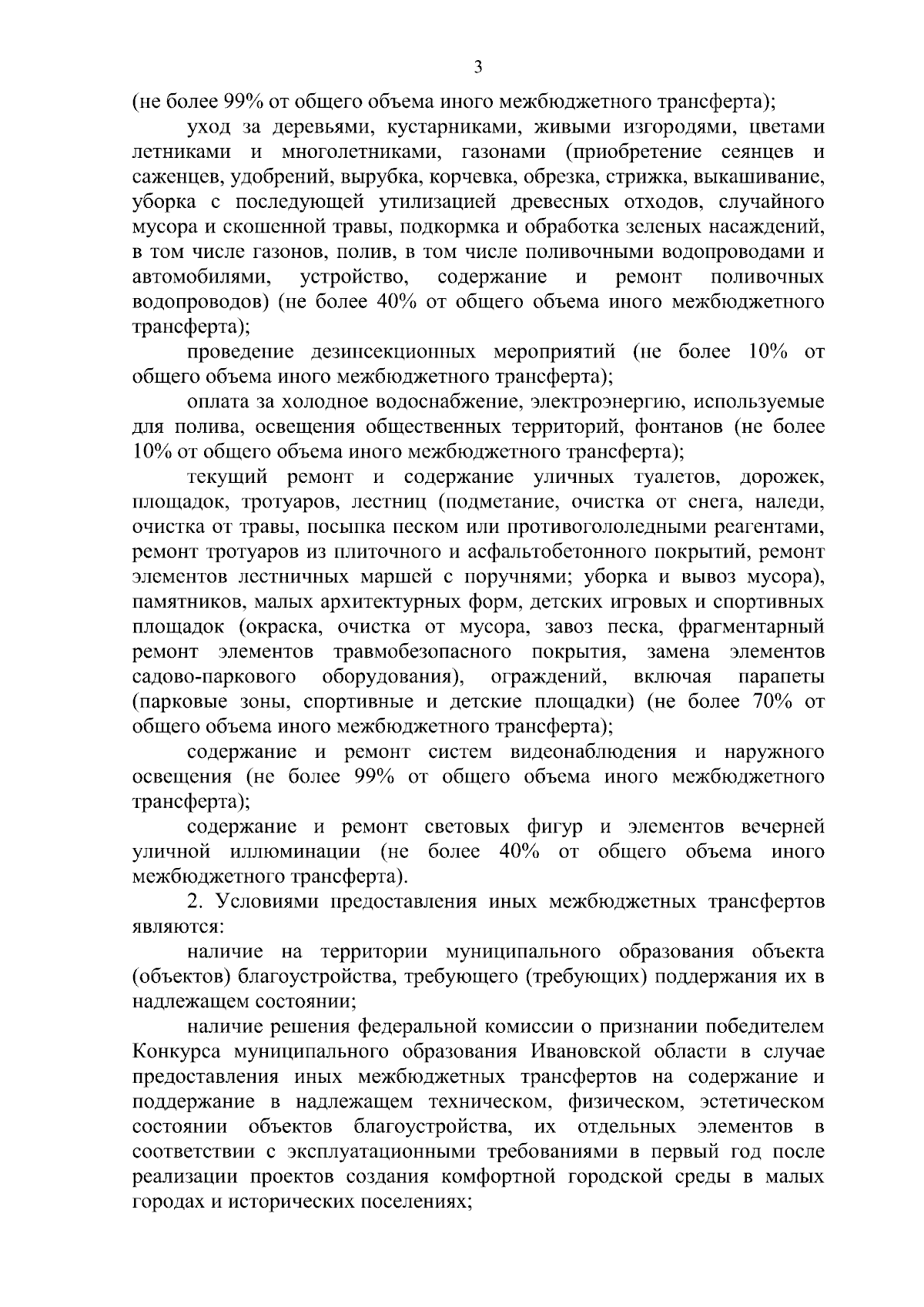 3

(не более 99% от общего объема иного межбюджетного трансферта);

уход за деревьями, кустарниками, живыми изгородями, цветами летниками и многолетниками, газонами (приобретение сеянцев и саженцев, удобрений, вырубка, корчевка, обрезка, стрижка, выкашивание, уборка с последующей утилизацией древесных отходов, случайного мусора и скошенной травы, подкормка и обработка зеленых насаждений, в том числе газонов, полив, в том числе поливочными водопроводами и автомобилями, устройство, содержание и ремонт поливочных водопроводов) (не более 40% от общего объема иного межбюджетного трансферта);

проведение дезинсекционных мероприятий (не более 10% от общего объема иного межбюджетного трансферта);

оплата за холодное водоснабжение, электроэнергию, используемые для полива, освещения общественных территорий, фонтанов (не более 10% от общего объема иного межбюджетного трансферта);

текущий ремонт и содержание уличных туалетов, дорожек, площадок, тротуаров, лестниц (подметание, очистка от снега, наледи, очистка от травы, посыпка песком или противогололедными реагентами, ремонт тротуаров из плиточного и асфальтобетонного покрытий, ремонт элементов лестничных маршей с поручнями; уборка и вывоз мусора), памятников, малых архитектурных форм, детских игровых и спортивных площадок (окраска, очистка от мусора, завоз песка, фрагментарный ремонт элементов травмобезопасного покрытия, замена элементов садово-паркового оборудования), ограждений, включая парапеты (парковые зоны, спортивные и детские площадки) (не более 70% от общего объема иного межбюджетного трансферта);

содержание и ремонт систем видеонаблюдения и наружного освещения (не более 99% от общего объема иного межбюджетного трансферта);

содержание и ремонт световых фигур и элементов вечерней уличной иллюминации (не более 40% от общего объема иного межбюджетного трансферта).

2. Условиями предоставления иных межбюджетных трансфертов являются:

наличие на территории муниципального образования объекта (объектов) благоустройства, требующего (требующих) поддержания их в надлежащем состоянии;

наличие решения федеральной комиссии о признании победителем Конкурса муниципального образования Ивановской области в случае предоставления иных межбюджетных трансфертов на содержание и поддержание в надлежащем техническом, физическом, эстетическом состоянии объектов благоустройства, их отдельных элементов в соответствии с эксплуатационными требованиями в первый год после реализации проектов создания комфортной городской среды в малых городах и исторических поселениях;